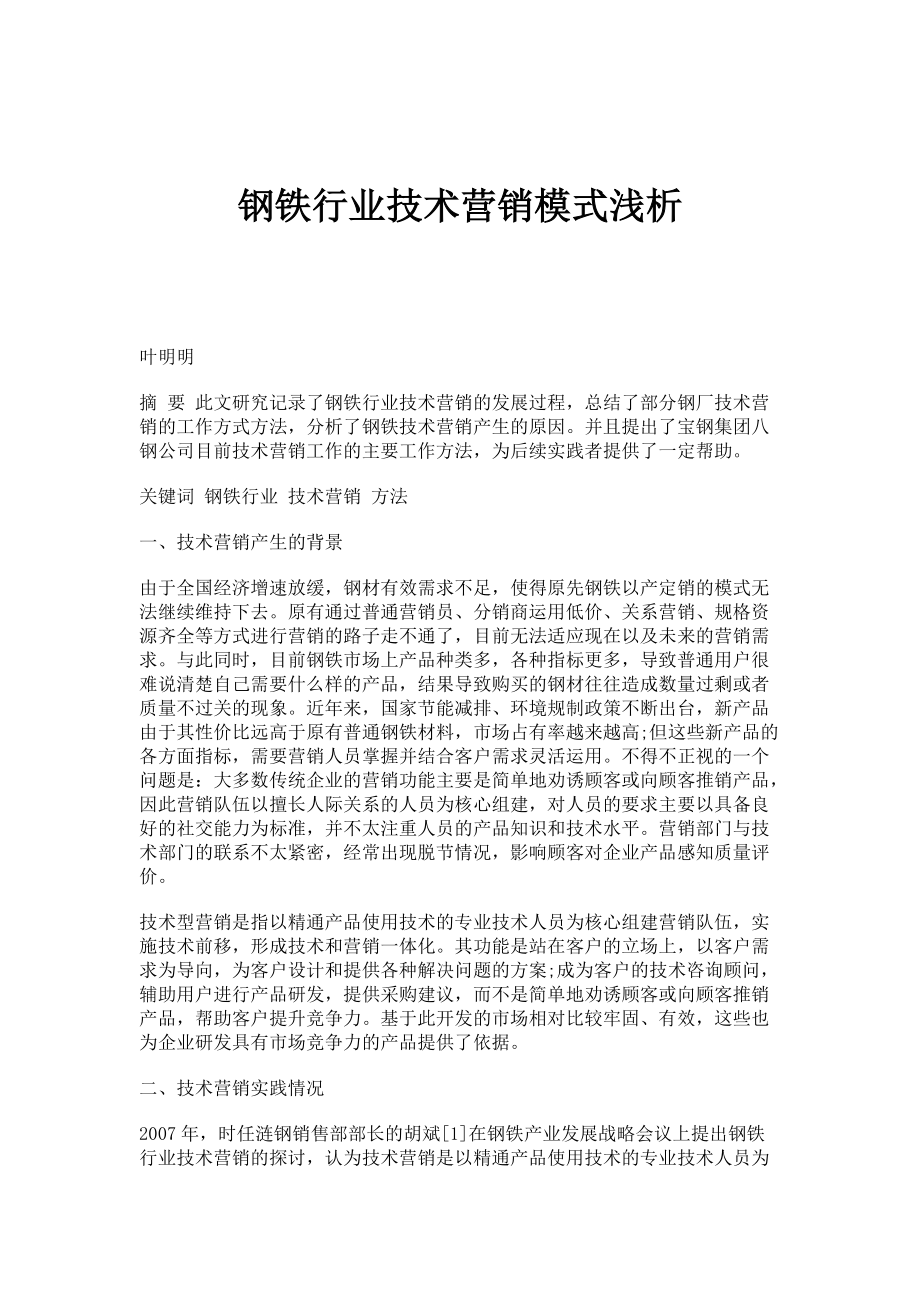 钢铁行业技术营销模式浅析

叶明明

摘 要 此文研究记录了钢铁行业技术营销的发展过程，总结了部分钢厂技术营销的工作方式方法，分析了钢铁技术营销产生的原因。并且提出了宝钢集团八钢公司目前技术营销工作的主要工作方法，为后续实践者提供了一定帮助。

关键词 钢铁行业 技术营销 方法

一、技术营销产生的背景

由于全国经济增速放缓，钢材有效需求不足，使得原先钢铁以产定销的模式无法继续维持下去。原有通过普通营销员、分销商运用低价、关系营销、规格资源齐全等方式进行营销的路子走不通了，目前无法适应现在以及未来的营销需求。与此同时，目前钢铁市场上产品种类多，各种指标更多，导致普通用户很难说清楚自己需要什么样的产品，结果导致购买的钢材往往造成数量过剩或者质量不过关的现象。近年来，国家节能减排、环境规制政策不断出台，新产品由于其性价比远高于原有普通钢铁材料，市场占有率越来越高;但这些新产品的各方面指标，需要营销人员掌握并结合客户需求灵活运用。不得不正视的一个问题是：大多数传统企业的营销功能主要是简单地劝诱顾客或向顾客推销产品，因此营销队伍以擅长人际关系的人员为核心组建，对人员的要求主要以具备良好的社交能力为标准，并不太注重人员的产品知识和技术水平。营销部门与技术部门的联系不太紧密，经常出现脱节情况，影响顾客对企业产品感知质量评价。

技术型营销是指以精通产品使用技术的专业技术人员为核心组建营销队伍，实施技术前移，形成技术和营销一体化。其功能是站在客户的立场上，以客户需求为导向，为客户设计和提供各种解决问题的方案;成为客户的技术咨询顾问，辅助用户进行产品研发，提供采购建议，而不是简单地劝诱顾客或向顾客推销产品，帮助客户提升竞争力。基于此开发的市场相对比较牢固、有效，这些也为企业研发具有市场竞争力的产品提供了依据。

二、技术营销实践情况

2007年，时任涟钢销售部部长的胡斌[1]在钢铁产业发展战略会议上提出钢铁行业技术营销的探讨，认为技术营销是以精通产品使用技术的专业技术人员为